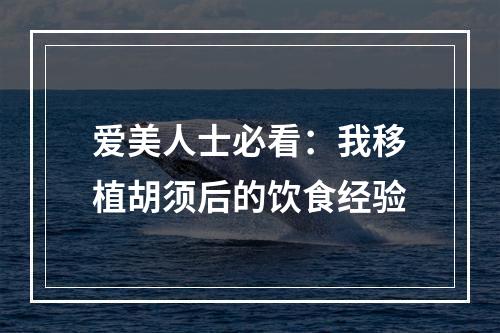 爱美人士必看：我移植胡须后的饮食经验